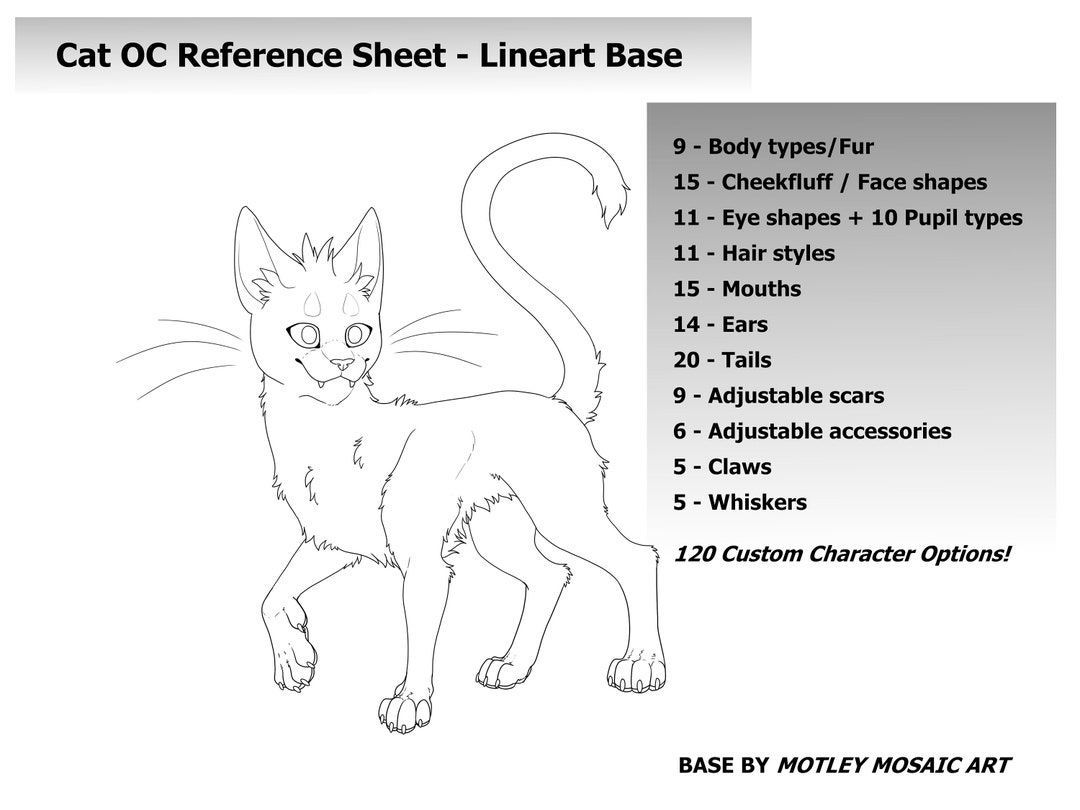 Cat OC Reference Sheet - Lineart Base

9 - Body types/Fur
15 - Cheekfluff / Face shapes
11 - Eye shapes + 10 Pupil types
11 - Hair styles
15 - Mouths
14 - Ears
20 - Tails
9 - Adjustable scars
6 - Adjustable accessories
5 - Claws
5 - Whiskers

120 Custom Character Options!

BASE BY MOTLEY MOSAIC ART